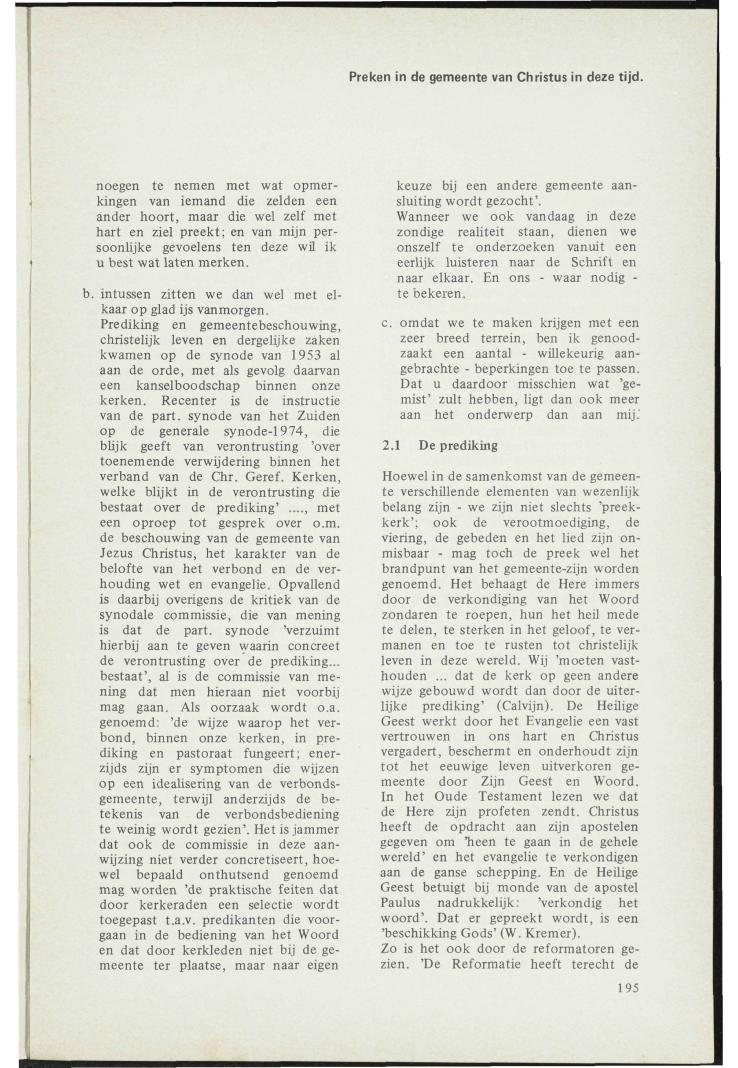 Preken in de gemeente van Christus in deze tijd.

noegen te nemen met wat opmerkingen van iemand die zelden een ander hoort, maar die wel zelf met hart en ziel preekt; en van mijn persoonlijke gevoelens ten deze wil ik u best wat laten merken.

b. intussen zitten we dan wel met elkaar op glad ijs vanmorgen.
Prediking en gemeentebeschouwing, christelijk leven en dergelijke zaken kwamen op de synode van 1953 al aan de orde, met als gevolg daarvan een kanselboodschap binnen onze kerken. Recenter is de instructie van de part. synode van het Zuiden op de generale synode-1974, die blijk geeft van verontrusting 'over toenemende verwijdering binnen het verband van de Chr. Geref. Kerken, welke blijkt in de verontrusting die bestaat over de prediking' ...., met een oproep tot gesprek over o.m. de beschouwing van de gemeente van Jezus Christus, het karakter van de belofte van het verbond en de verhouding wet en evangelie. Opvallend is daarbij overigens de kritiek van de synodale commissie, die van mening is dat de part. synode 'verzuimt hierbij aan te geven waarin concreet de verontrusting over de prediking... bestaat', al is de commissie van mening dat men hieraan niet voorbij mag gaan. Als oorzaak wordt o.a. genoemd: 'de wijze waarop het verbond, binnen onze kerken, in prediking en pastoraat fungeert; enerzijds zijn er symptomen die wijzen op een idealisering van de verbondsgemeente, terwijl anderzijds de betekenis van de verbondsbediening te weinig wordt gezien'. Het is jammer dat ook de commissie in deze aanwijzing niet verder concretiseert, hoewel bepaald onthutsend genoemd mag worden 'de praktische feiten dat door kerkeraden een selectie wordt toegepast t.a.v. predikanten die voorgaan in de bediening van het Woord en dat door kerkleden niet bij de gemeente ter plaatse, maar naar eigen keuze bij een andere gemeente aansluiting wordt gezocht'.
Wanneer we ook vandaag in deze zondige realiteit staan, dienen we onszelf te onderzoeken vanuit een eerlijk luisteren naar de Schrift en naar elkaar. En ons - waar nodig - te bekeren.

c. omdat we te maken krijgen met een zeer breed terrein, ben ik genoodzaakt een aantal - willekeurig aangebrachte - beperkingen toe te passen. Dat u daardoor misschien wat 'gemist' zult hebben, ligt dan ook meer aan het onderwerp dan aan mij.

2.1 De prediking

Hoewel in de samenkomst van de gemeente verschillende elementen van wezenlijk belang zijn - we zijn niet slechts 'preekkerk'; ook de verootmoediging, de viering, de gebeden en het lied zijn onmisbaar - mag toch de preek wel het brandpunt van het gemeente-zijn worden genoemd. Het behaagt de Here immers door de verkondiging van het Woord zondaren te roepen, hun het heil mede te delen, te sterken in het geloof, te vermanen en toe te rusten tot christelijk leven in deze wereld. Wij 'moeten vasthouden ... dat de kerk op geen andere wijze gebouwd wordt dan door de uiterlijke prediking' (Calvijn). De Heilige Geest werkt door het Evangelie een vast vertrouwen in ons hart en Christus vergadert, beschermt en onderhoudt zijn tot het eeuwige leven uitverkoren gemeente door Zijn Geest en Woord. In het Oude Testament lezen we dat de Here zijn profeten zendt. Christus heeft de opdracht aan zijn apostelen gegeven om 'heen te gaan in de gehele wereld' en het evangelie te verkondigen aan de ganse schepping. En de Heilige Geest betuigt bij monde van de apostel Paulus nadrukkelijk: 'verkondig het woord'. Dat er gepreekt wordt, is een 'beschikking Gods' (W. Kremer).
Zo is het ook door de reformatoren gezien. 'De Reformatie heeft terecht de

195